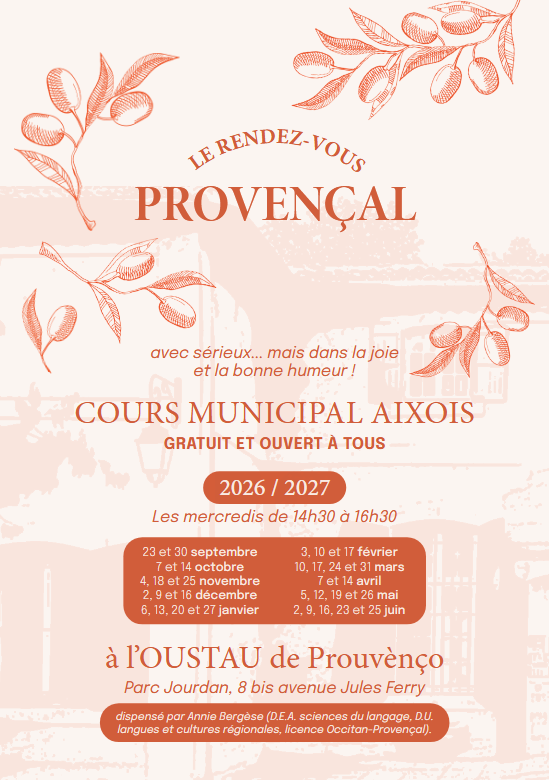 LE RENDEZ-VOUS
PROVENÇAL

avec sérieux... mais dans la joie et la bonne humeur !

COURS MUNICIPAL AIXOIS
GRATUIT ET OUVERT À TOUS

2026 / 2027
Les mercredis de 14h30 à 16h30

23 et 30 septembre
7 et 14 octobre
4, 18 et 25 novembre
2, 9 et 16 décembre
6, 13, 20 et 27 janvier

3, 10 et 17 février
10, 17, 24 et 31 mars
7 et 14 avril
5, 12, 19 et 26 mai
2, 9, 16, 23 et 25 juin

à l'OUSTAU de Prouvènço
Parc Jourdan, 8 bis avenue Jules Ferry

dispensé par Annie Bergèse (D.E.A. sciences du langage, D.U. langues et cultures régionales, licence Occitan-Provençal).